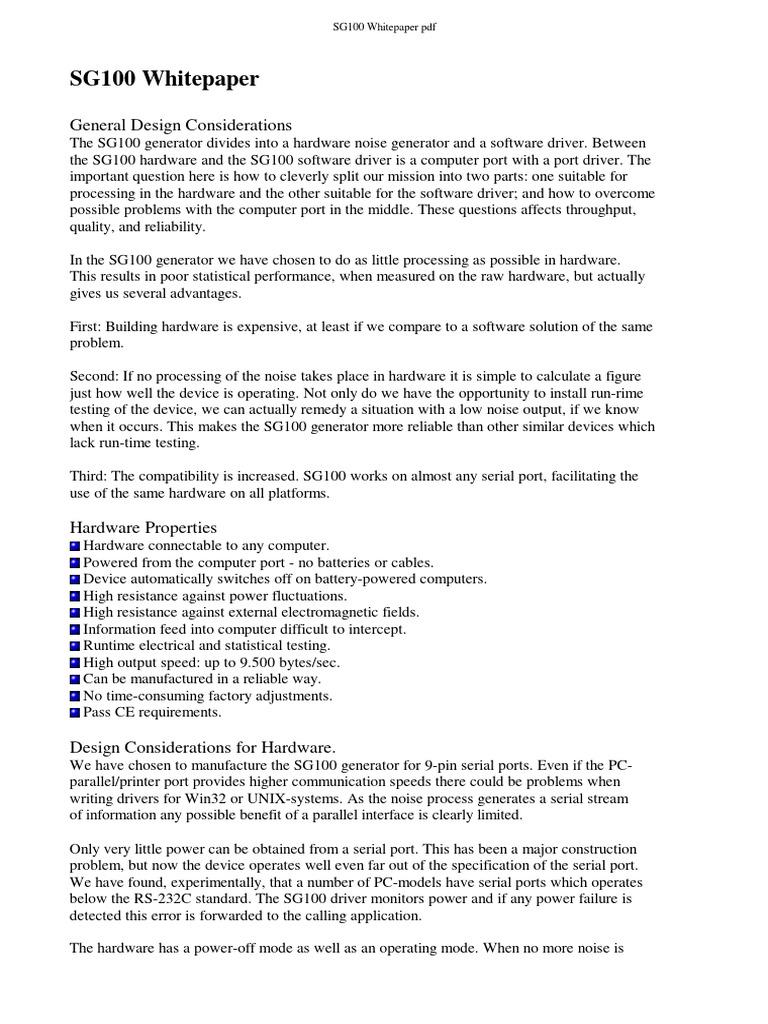 SG100 Whitepaper pdf

SG100 Whitepaper

General Design Considerations
The SG100 generator divides into a hardware noise generator and a software driver. Between the SG100 hardware and the SG100 software driver is a computer port with a port driver. The important question here is how to cleverly split our mission into two parts: one suitable for processing in the hardware and the other suitable for the software driver; and how to overcome possible problems with the computer port in the middle. These questions affects throughput, quality, and reliability.

In the SG100 generator we have chosen to do as little processing as possible in hardware. This results in poor statistical performance, when measured on the raw hardware, but actually gives us several advantages.

First: Building hardware is expensive, at least if we compare to a software solution of the same problem.

Second: If no processing of the noise takes place in hardware it is simple to calculate a figure just how well the device is operating. Not only do we have the opportunity to install run-rime testing of the device, we can actually remedy a situation with a low noise output, if we know when it occurs. This makes the SG100 generator more reliable than other similar devices which lack run-time testing.

Third: The compatibility is increased. SG100 works on almost any serial port, facilitating the use of the same hardware on all platforms.

Hardware Properties
Hardware connectable to any computer.
Powered from the computer port - no batteries or cables.
Device automatically switches off on battery-powered computers.
High resistance against power fluctuations.
High resistance against external electromagnetic fields.
Information feed into computer difficult to intercept.
Runtime electrical and statistical testing.
High output speed: up to 9.500 bytes/sec.
Can be manufactured in a reliable way.
No time-consuming factory adjustments.
Pass CE requirements.

Design Considerations for Hardware.
We have chosen to manufacture the SG100 generator for 9-pin serial ports. Even if the PC-parallel/printer port provides higher communication speeds there could be problems when writing drivers for Win32 or UNIX-systems. As the noise process generates a serial stream of information any possible benefit of a parallel interface is clearly limited.

Only very little power can be obtained from a serial port. This has been a major construction problem, but now the device operates well even far out of the specification of the serial port. We have found, experimentally, that a number of PC-models have serial ports which operates below the RS-232C standard. The SG100 driver monitors power and if any power failure is detected this error is forwarded to the calling application.

The hardware has a power-off mode as well as an operating mode. When no more noise is